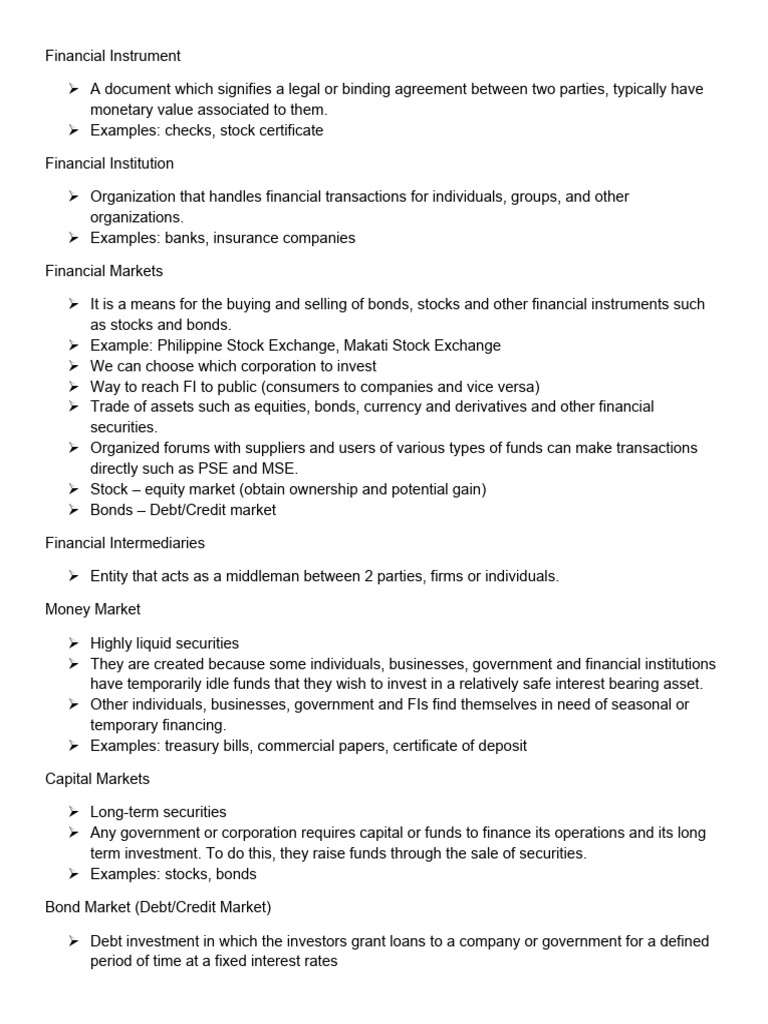 Financial Instrument

➢ A document which signifies a legal or binding agreement between two parties, typically have monetary value associated to them.
➢ Examples: checks, stock certificate

Financial Institution

➢ Organization that handles financial transactions for individuals, groups, and other organizations.
➢ Examples: banks, insurance companies

Financial Markets

➢ It is a means for the buying and selling of bonds, stocks and other financial instruments such as stocks and bonds.
➢ Example: Philippine Stock Exchange, Makati Stock Exchange
➢ We can choose which corporation to invest
➢ Way to reach FI to public (consumers to companies and vice versa)
➢ Trade of assets such as equities, bonds, currency and derivatives and other financial securities.
➢ Organized forums with suppliers and users of various types of funds can make transactions directly such as PSE and MSE.
➢ Stock – equity market (obtain ownership and potential gain)
➢ Bonds – Debt/Credit market

Financial Intermediaries

➢ Entity that acts as a middleman between 2 parties, firms or individuals.

Money Market

➢ Highly liquid securities
➢ They are created because some individuals, businesses, government and financial institutions have temporarily idle funds that they wish to invest in a relatively safe interest bearing asset.
➢ Other individuals, businesses, government and FIs find themselves in need of seasonal or temporary financing.
➢ Examples: treasury bills, commercial papers, certificate of deposit

Capital Markets

➢ Long-term securities
➢ Any government or corporation requires capital or funds to finance its operations and its long term investment. To do this, they raise funds through the sale of securities.
➢ Examples: stocks, bonds

Bond Market (Debt/Credit Market)

➢ Debt investment in which the investors grant loans to a company or government for a defined period of time at a fixed interest rates